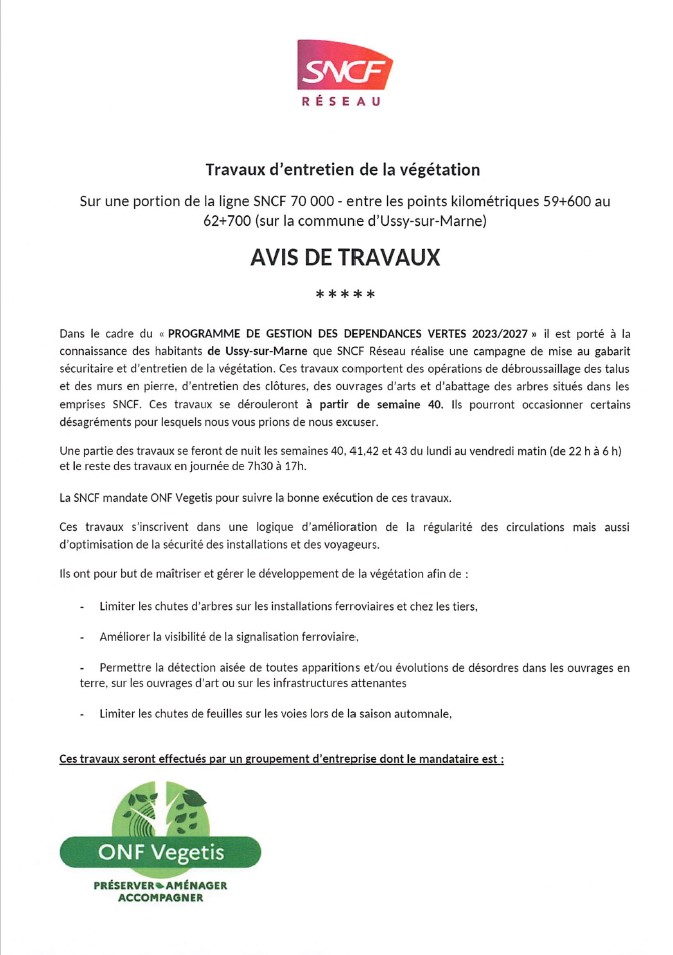 SNCF
RÉSEAU

Travaux d'entretien de la végétation

Sur une portion de la ligne SNCF 70 000 - entre les points kilométriques 59+600 au 62+700 (sur la commune d'Ussy-sur-Marne)

AVIS DE TRAVAUX

*****

Dans le cadre du « PROGRAMME DE GESTION DES DEPENDANCES VERTES 2023/2027 » il est porté à la connaissance des habitants de Ussy-sur-Marne que SNCF Réseau réalise une campagne de mise au gabarit sécuritaire et d'entretien de la végétation. Ces travaux comportent des opérations de débroussaillage des talus et des murs en pierre, d'entretien des clôtures, des ouvrages d'arts et d'abattage des arbres situés dans les emprises SNCF. Ces travaux se dérouleront à partir de semaine 40. Ils pourront occasionner certains désagréments pour lesquels nous vous prions de nous excuser.

Une partie des travaux se feront de nuit les semaines 40, 41,42 et 43 du lundi au vendredi matin (de 22 h à 6 h) et le reste des travaux en journée de 7h30 à 17h.

La SNCF mandate ONF Vegetis pour suivre la bonne exécution de ces travaux.

Ces travaux s'inscrivent dans une logique d'amélioration de la régularité des circulations mais aussi d'optimisation de la sécurité des installations et des voyageurs.

Ils ont pour but de maîtriser et gérer le développement de la végétation afin de :

- Limiter les chutes d'arbres sur les installations ferroviaires et chez les tiers,

- Améliorer la visibilité de la signalisation ferroviaire,

- Permettre la détection aisée de toutes apparitions et/ou évolutions de désordres dans les ouvrages en terre, sur les ouvrages d'art ou sur les infrastructures attenantes

- Limiter les chutes de feuilles sur les voies lors de la saison automnale,

Ces travaux seront effectués par un groupement d'entreprise dont le mandataire est :

ONF Vegetis
PRÉSERVER AMÉNAGER
ACCOMPAGNER